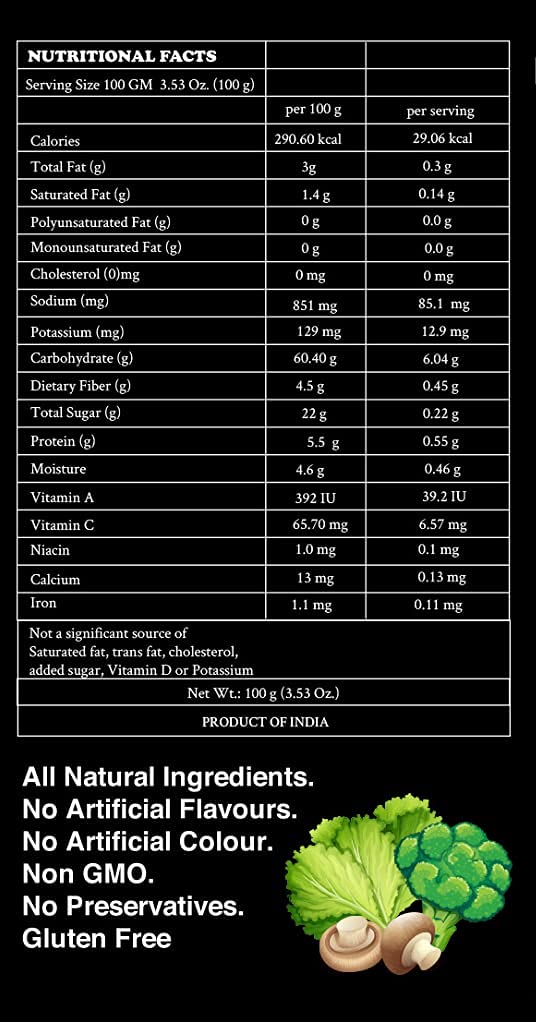 | NUTRITIONAL FACTS | | |
|---|---|---|
| Serving Size 100 GM 3.53 Oz. (100 g) | | |
| | per 100 g | per serving |
| Calories | 290.60 kcal | 29.06 kcal |
| Total Fat (g) | 3g | 0.3 g |
| Saturated Fat (g) | 1.4 g | 0.14 g |
| Polyunsaturated Fat (g) | 0 g | 0.0 g |
| Monounsaturated Fat (g) | 0 g | 0.0 g |
| Cholesterol (0)mg | 0 mg | 0 mg |
| Sodium (mg) | 851 mg | 85.1 mg |
| Potassium (mg) | 129 mg | 12.9 mg |
| Carbohydrate (g) | 60.40 g | 6.04 g |
| Dietary Fiber (g) | 4.5 g | 0.45 g |
| Total Sugar (g) | 22 g | 0.22 g |
| Protein (g) | 5.5 g | 0.55 g |
| Moisture | 4.6 g | 0.46 g |
| Vitamin A | 392 IU | 39.2 IU |
| Vitamin C | 65.70 mg | 6.57 mg |
| Niacin | 1.0 mg | 0.1 mg |
| Calcium | 13 mg | 0.13 mg |
| Iron | 1.1 mg | 0.11 mg |

Not a significant source of Saturated fat, trans fat, cholesterol, added sugar, Vitamin D or Potassium

Net Wt.: 100 g (3.53 Oz.)

PRODUCT OF INDIA

All Natural Ingredients.
No Artificial Flavours.
No Artificial Colour.
Non GMO.
No Preservatives.
Gluten Free